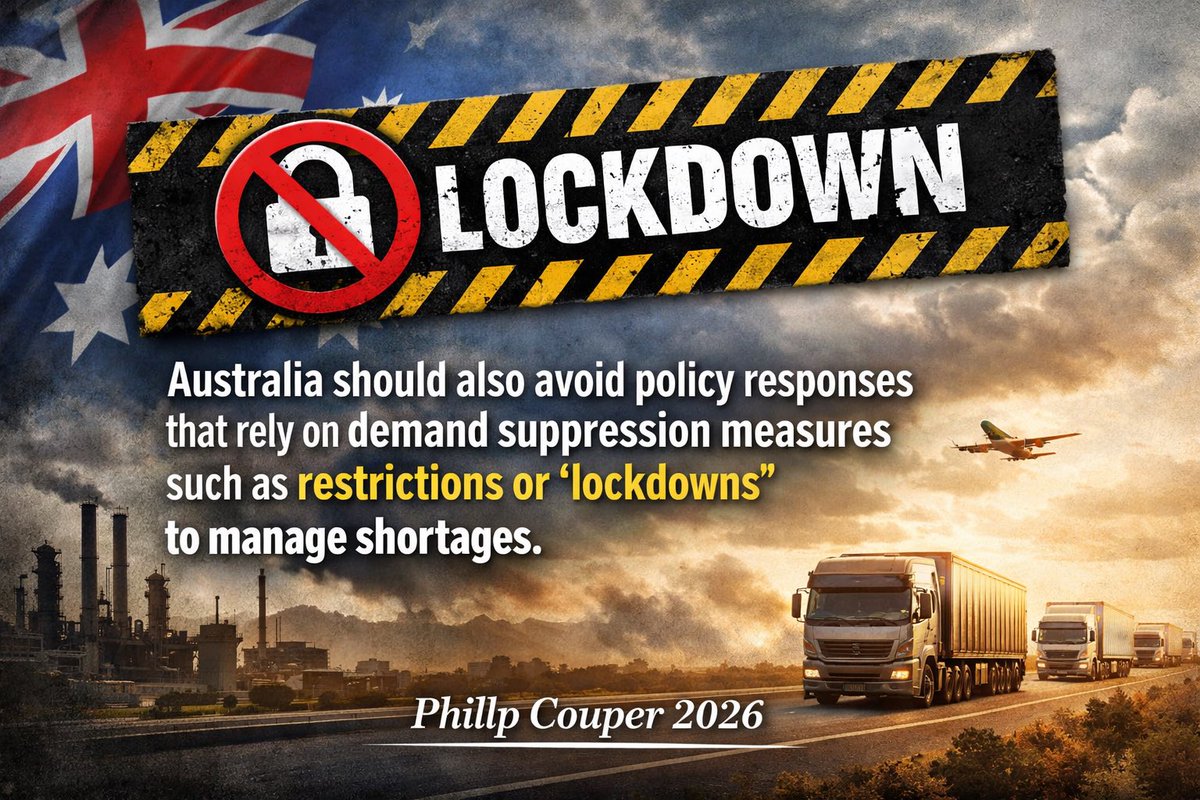 LOCKDOWN

Australia should also avoid policy responses that rely on demand suppression measures such as restrictions or ‘lockdowns” to manage shortages.

Phillp Couper 2026